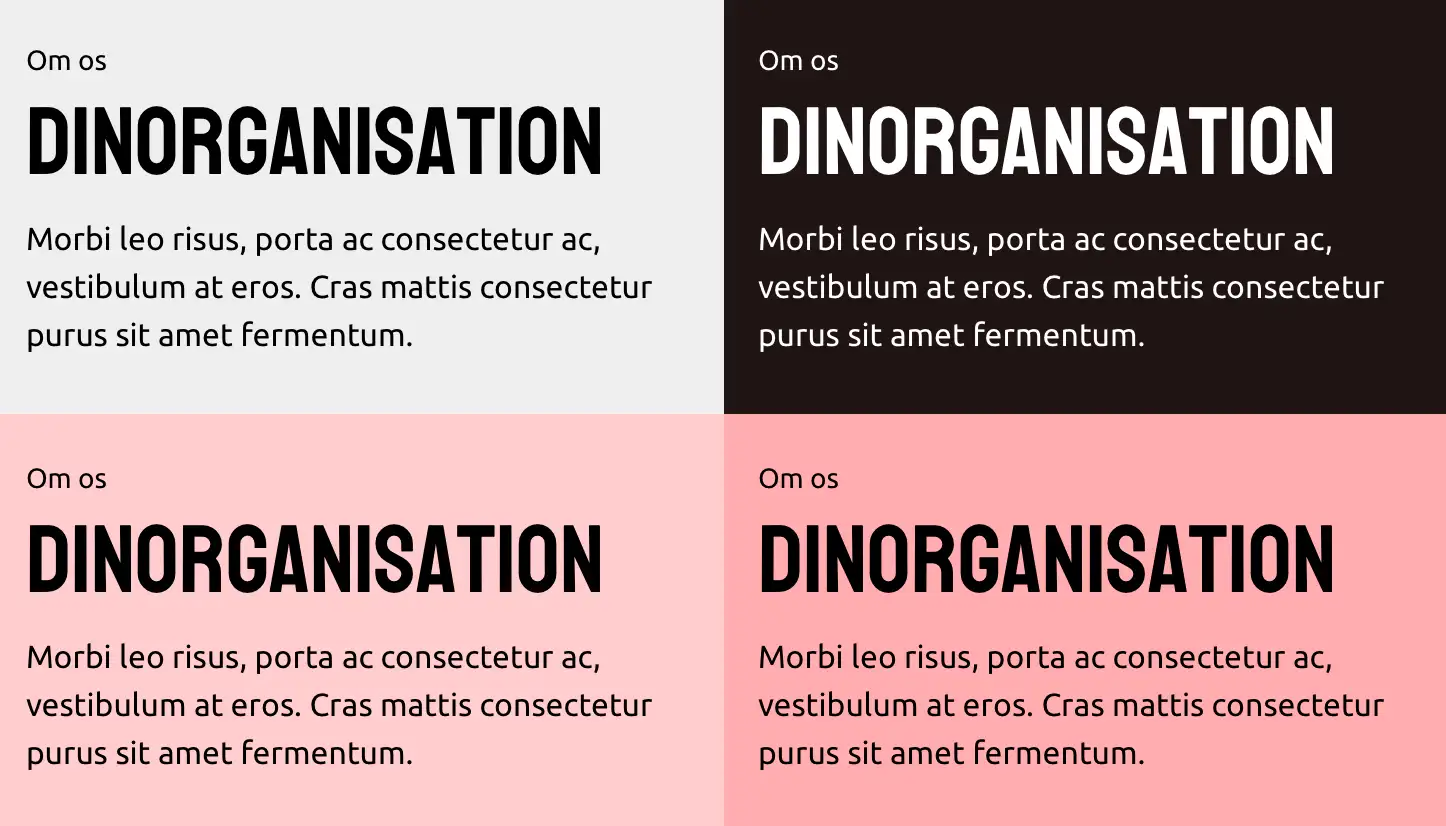 Om os

DINORGANISATION

Morbi leo risus, porta ac consectetur ac, vestibulum at eros. Cras mattis consectetur purus sit amet fermentum.

Om os

DINORGANISATION

Morbi leo risus, porta ac consectetur ac, vestibulum at eros. Cras mattis consectetur purus sit amet fermentum.

Om os

DINORGANISATION

Morbi leo risus, porta ac consectetur ac, vestibulum at eros. Cras mattis consectetur purus sit amet fermentum.

Om os

DINORGANISATION

Morbi leo risus, porta ac consectetur ac, vestibulum at eros. Cras mattis consectetur purus sit amet fermentum.